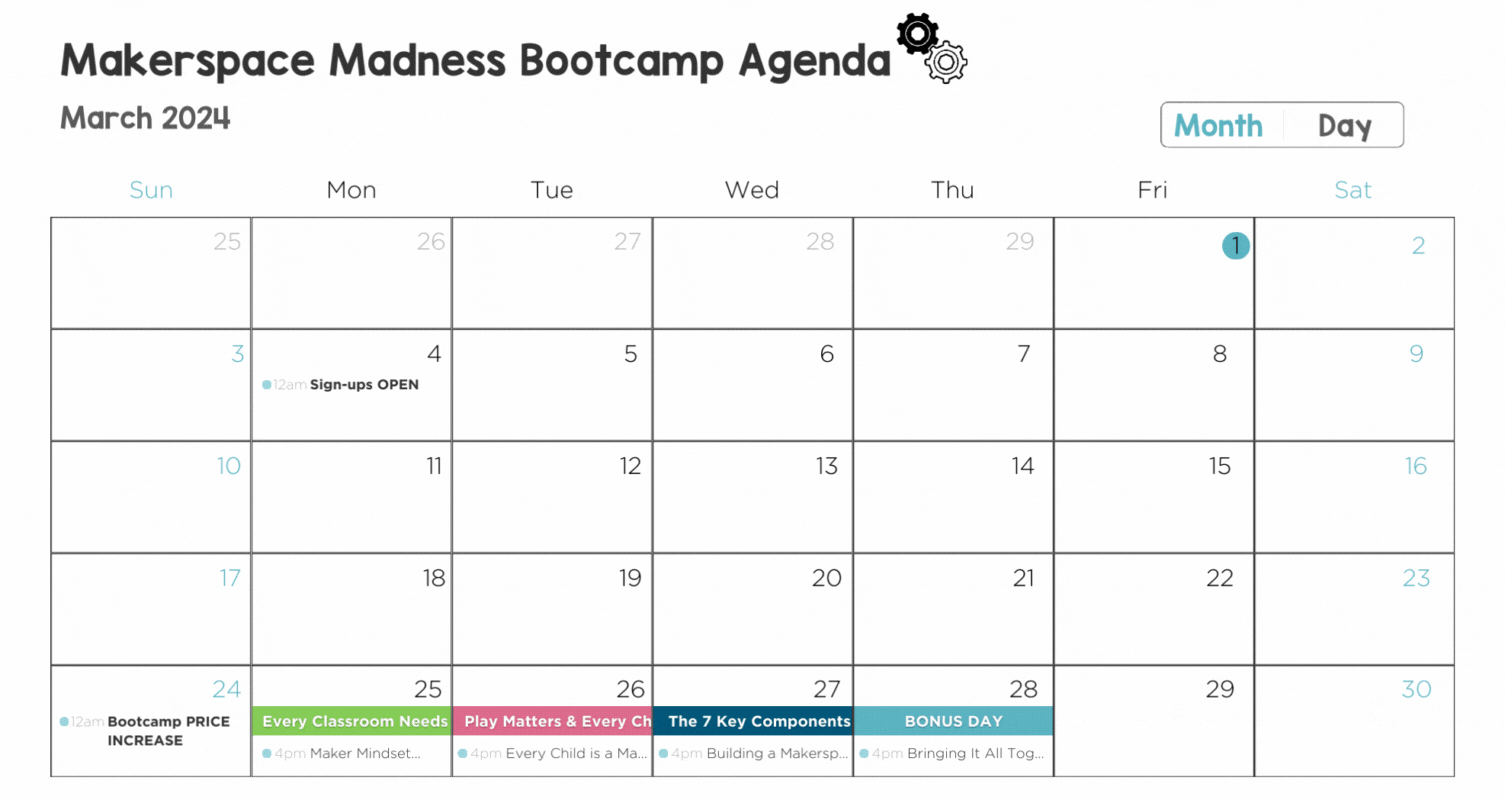 Makerspace Madness Bootcamp Agenda

March 2024

Month Day

| Sun | Mon | Tue | Wed | Thu | Fri | Sat |
|---|---|---|---|---|---|---|
| 25 | 26 | 27 | 28 | 29 | 1 | 2 |
| 3 | 4 12am Sign-ups OPEN | 5 | 6 | 7 | 8 | 9 |
| 10 | 11 | 12 | 13 | 14 | 15 | 16 |
| 17 | 18 | 19 | 20 | 21 | 22 | 23 |
| 24 12am Bootcamp PRICE INCREASE | 25 Every Classroom Needs 4pm Maker Mindset... | 26 Play Matters & Every Ch 4pm Every Child is a Ma... | 27 The 7 Key Components 4pm Building a Makersp... | 28 BONUS DAY 4pm Bringing It All Tog... | 29 | 30 |